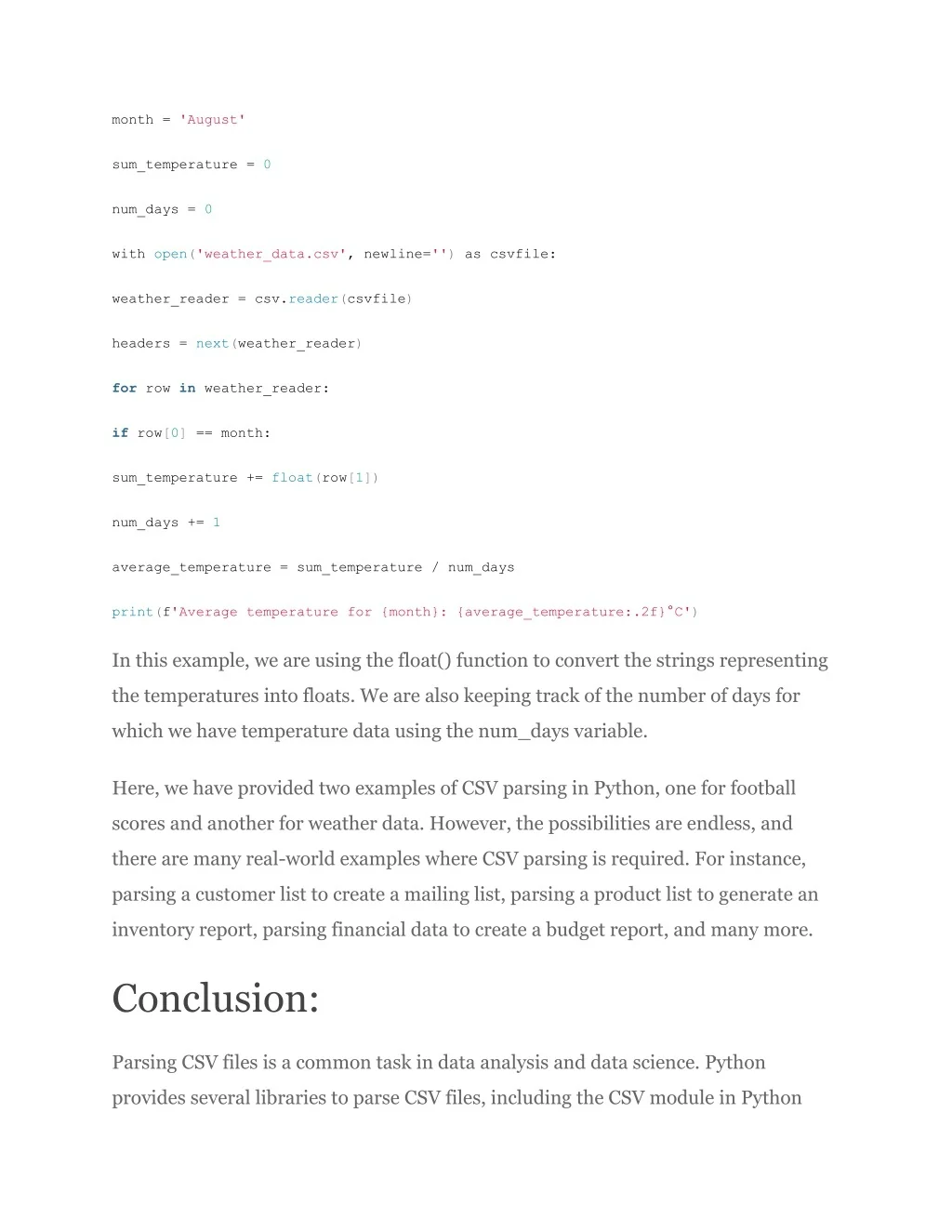 month = 'August'

sum_temperature = 0

num_days = 0

with open('weather_data.csv', newline='') as csvfile:

weather_reader = csv.reader(csvfile)

headers = next(weather_reader)

for row in weather_reader:

if row[0] == month:

sum_temperature += float(row[1])

num_days += 1

average_temperature = sum_temperature / num_days

print(f'Average temperature for {month}: {average_temperature:.2f}°C')

In this example, we are using the float() function to convert the strings representing the temperatures into floats. We are also keeping track of the number of days for which we have temperature data using the num_days variable.

Here, we have provided two examples of CSV parsing in Python, one for football scores and another for weather data. However, the possibilities are endless, and there are many real-world examples where CSV parsing is required. For instance, parsing a customer list to create a mailing list, parsing a product list to generate an inventory report, parsing financial data to create a budget report, and many more.

Conclusion:

Parsing CSV files is a common task in data analysis and data science. Python provides several libraries to parse CSV files, including the CSV module in Python